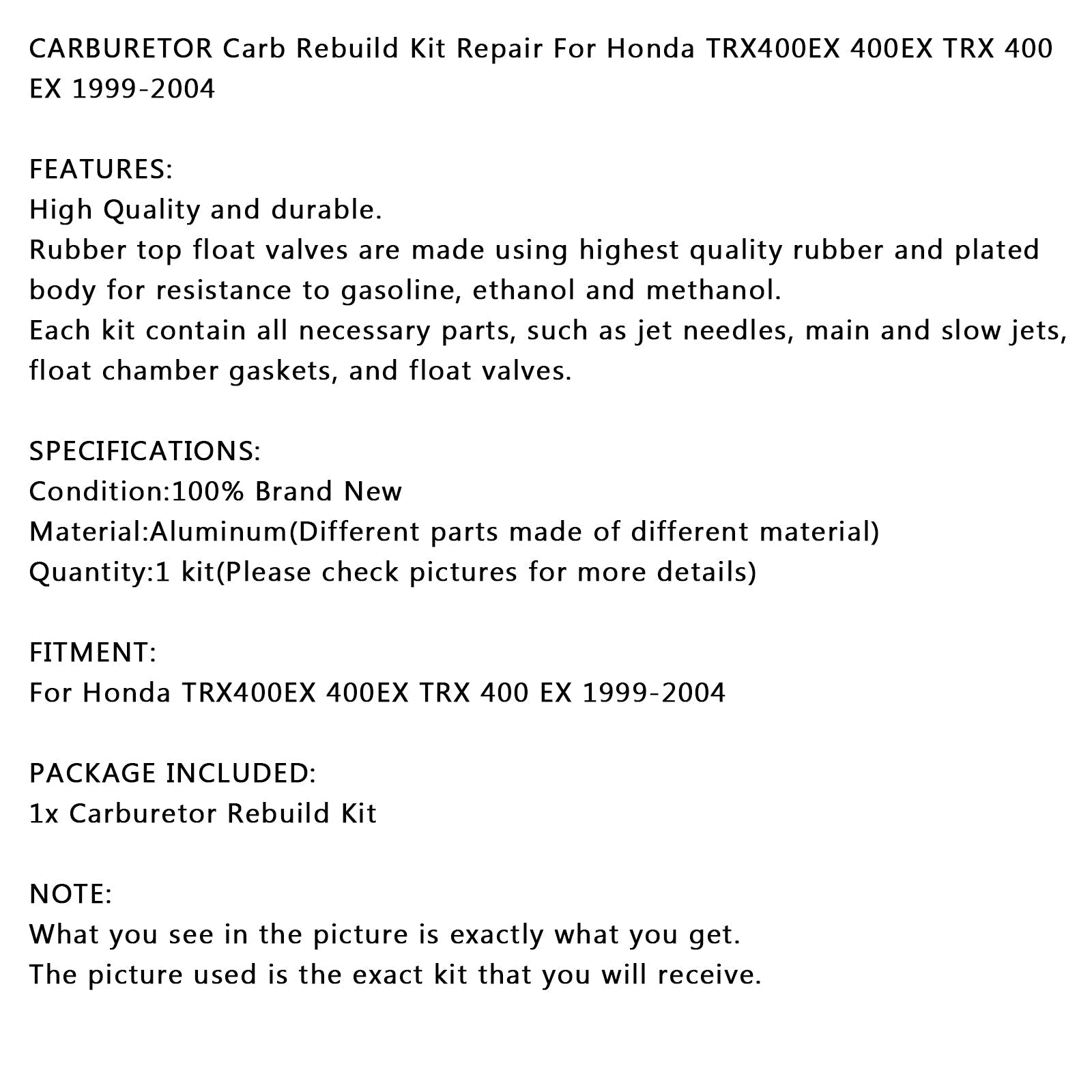 CARBURETOR Carb Rebuild Kit Repair For Honda TRX400EX 400EX TRX 400 EX 1999-2004

FEATURES:
High Quality and durable.
Rubber top float valves are made using highest quality rubber and plated body for resistance to gasoline, ethanol and methanol.
Each kit contain all necessary parts, such as jet needles, main and slow jets, float chamber gaskets, and float valves.

SPECIFICATIONS:
Condition:100% Brand New
Material:Aluminum(Different parts made of different material)
Quantity:1 kit(Please check pictures for more details)

FITMENT:
For Honda TRX400EX 400EX TRX 400 EX 1999-2004

PACKAGE INCLUDED:
1x Carburetor Rebuild Kit

NOTE:
What you see in the picture is exactly what you get.
The picture used is the exact kit that you will receive.